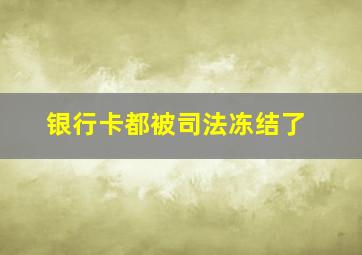 银行卡都被司法冻结了